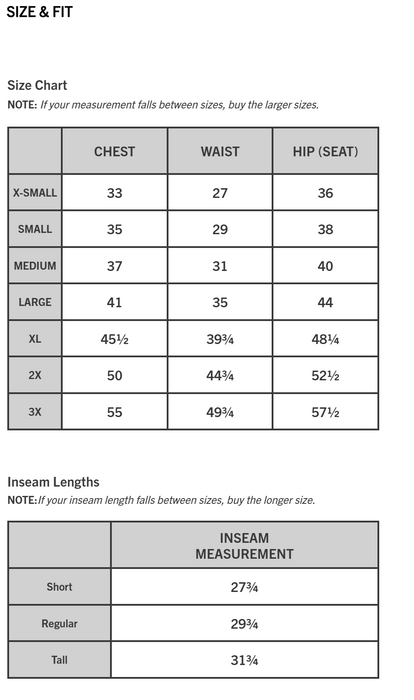 SIZE & FIT

Size Chart

NOTE: If your measurement falls between sizes, buy the larger sizes.

| | CHEST | WAIST | HIP (SEAT) |
|---|---|---|---|
| X-SMALL | 33 | 27 | 36 |
| SMALL | 35 | 29 | 38 |
| MEDIUM | 37 | 31 | 40 |
| LARGE | 41 | 35 | 44 |
| XL | 45½ | 39¾ | 48¼ |
| 2X | 50 | 44¾ | 52½ |
| 3X | 55 | 49¾ | 57½ |

Inseam Lengths

NOTE:If your inseam length falls between sizes, buy the longer size.

| | INSEAM MEASUREMENT |
|---|---|
| Short | 27¾ |
| Regular | 29¾ |
| Tall | 31¾ |